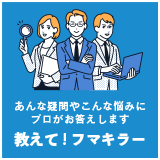 あんな疑問やこんな悩みに
プロがお答えします

教えて！フマキラー